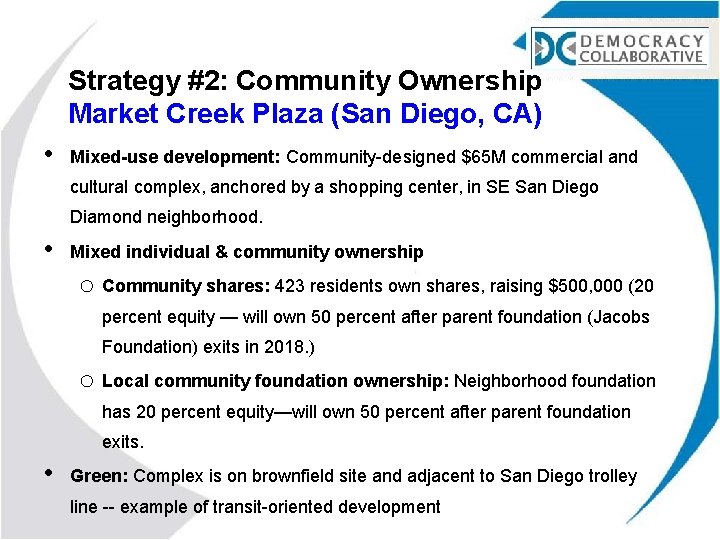 DC DEMOCRACY COLLABORATIVE

Strategy #2: Community Ownership
Market Creek Plaza (San Diego, CA)

• Mixed-use development: Community-designed \$65M commercial and cultural complex, anchored by a shopping center, in SE San Diego Diamond neighborhood.

• Mixed individual & community ownership

○ Community shares: 423 residents own shares, raising \$500,000 (20 percent equity — will own 50 percent after parent foundation (Jacobs Foundation) exits in 2018.)

○ Local community foundation ownership: Neighborhood foundation has 20 percent equity—will own 50 percent after parent foundation exits.

• Green: Complex is on brownfield site and adjacent to San Diego trolley line -- example of transit-oriented development